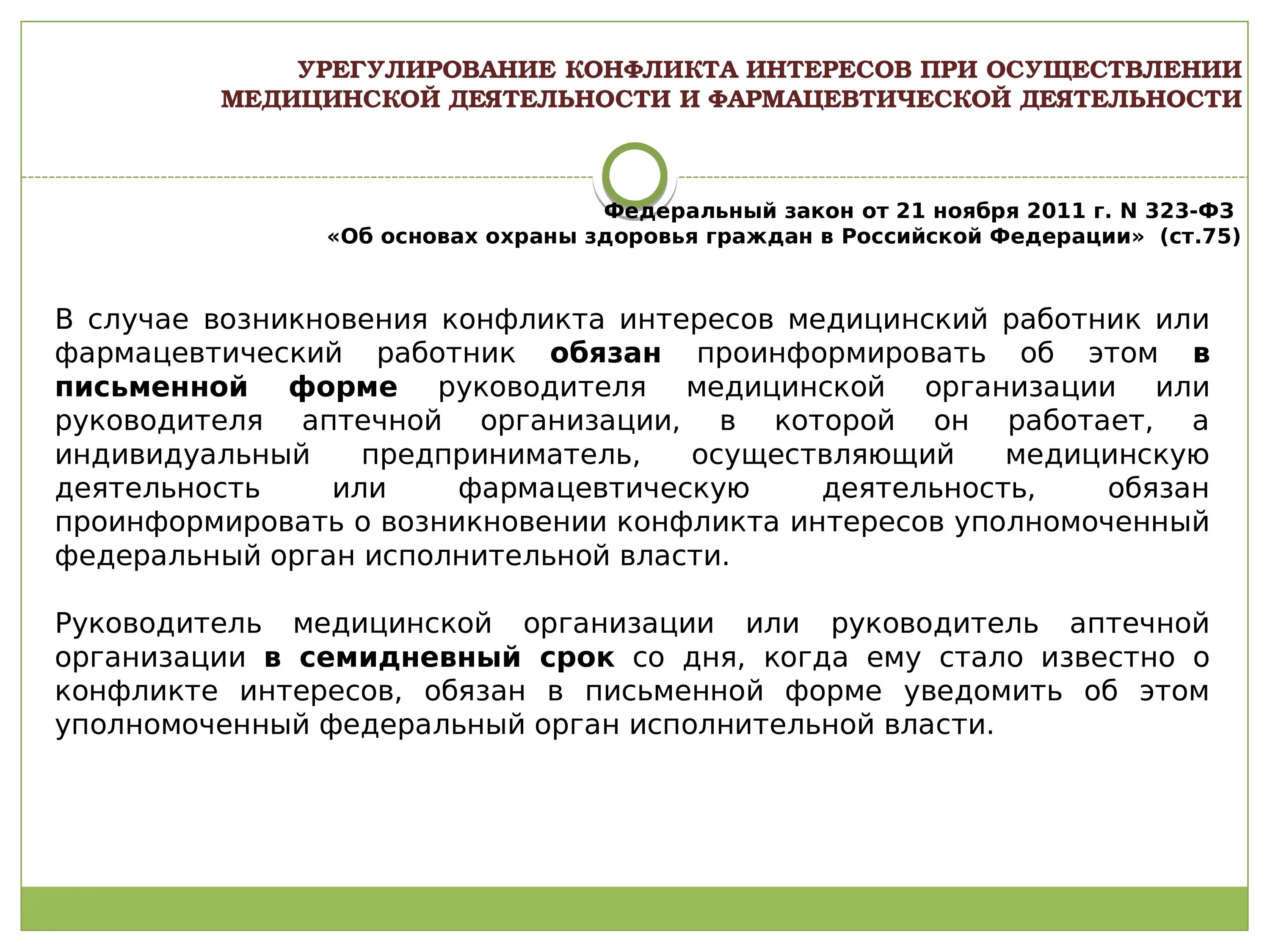 УРЕГУЛИРОВАНИЕ КОНФЛИКТА ИНТЕРЕСОВ ПРИ ОСУЩЕСТВЛЕНИИ МЕДИЦИНСКОЙ ДЕЯТЕЛЬНОСТИ И ФАРМАЦЕВТИЧЕСКОЙ ДЕЯТЕЛЬНОСТИ

Федеральный закон от 21 ноября 2011 г. N 323-ФЗ «Об основах охраны здоровья граждан в Российской Федерации» (ст.75)

В случае возникновения конфликта интересов медицинский работник или фармацевтический работник обязан проинформировать об этом в письменной форме руководителя медицинской организации или руководителя аптечной организации, в которой он работает, а индивидуальный предприниматель, осуществляющий медицинскую деятельность или фармацевтическую деятельность, обязан проинформировать о возникновении конфликта интересов уполномоченный федеральный орган исполнительной власти.

Руководитель медицинской организации или руководитель аптечной организации в семидневный срок со дня, когда ему стало известно о конфликте интересов, обязан в письменной форме уведомить об этом уполномоченный федеральный орган исполнительной власти.